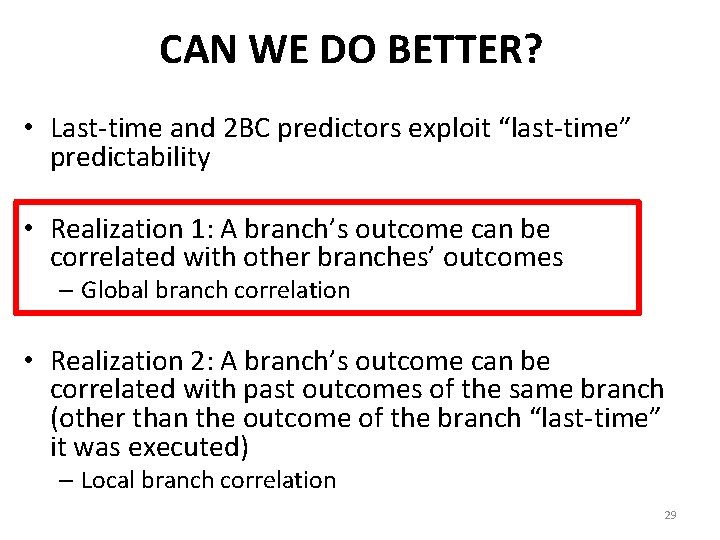 CAN WE DO BETTER?

• Last-time and 2BC predictors exploit “last-time” predictability

• Realization 1: A branch’s outcome can be correlated with other branches’ outcomes
– Global branch correlation

• Realization 2: A branch’s outcome can be correlated with past outcomes of the same branch (other than the outcome of the branch “last-time” it was executed)
– Local branch correlation

29